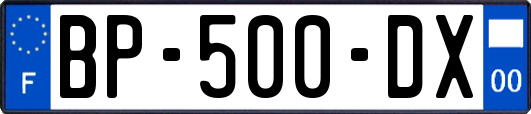 F
BP-500-DX
00